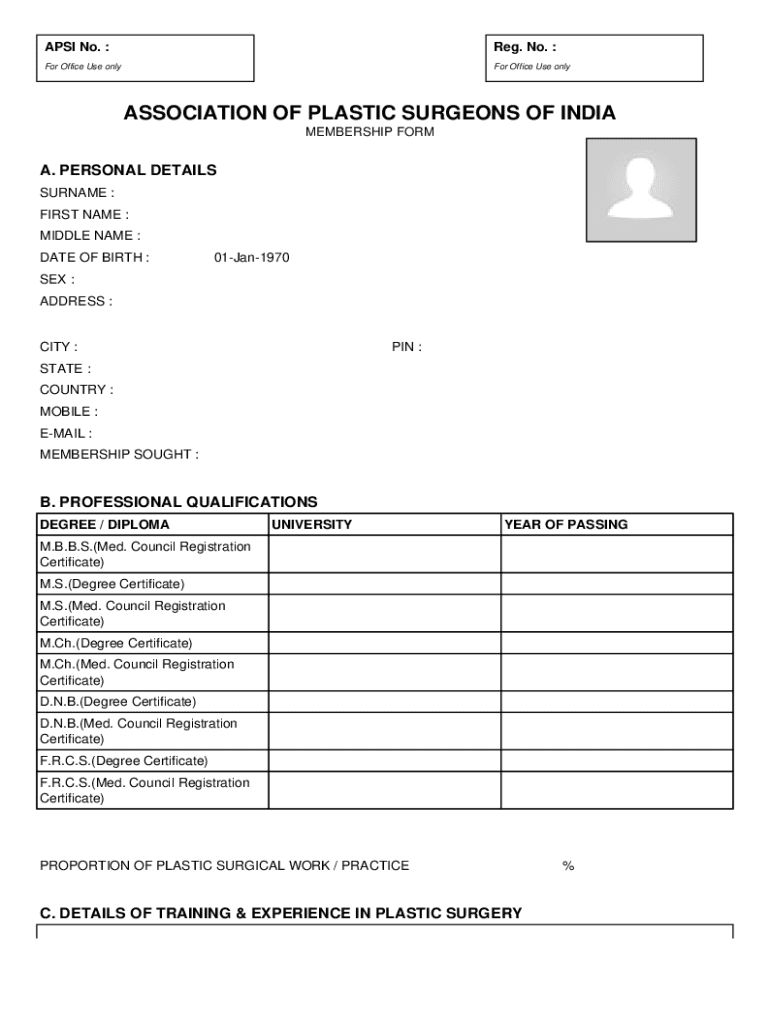 APSI No. :
For Office Use only

Reg. No. :
For Office Use only

ASSOCIATION OF PLASTIC SURGEONS OF INDIA
MEMBERSHIP FORM

A. PERSONAL DETAILS
SURNAME :
FIRST NAME :
MIDDLE NAME :
DATE OF BIRTH : 01-Jan-1970
SEX :
ADDRESS :

CITY : PIN :
STATE :
COUNTRY :
MOBILE :
E-MAIL :
MEMBERSHIP SOUGHT :

B. PROFESSIONAL QUALIFICATIONS

| DEGREE / DIPLOMA | UNIVERSITY | YEAR OF PASSING |
|---|---|---|
| M.B.B.S.(Med. Council Registration Certificate) | | |
| M.S.(Degree Certificate) | | |
| M.S.(Med. Council Registration Certificate) | | |
| M.Ch.(Degree Certificate) | | |
| M.Ch.(Med. Council Registration Certificate) | | |
| D.N.B.(Degree Certificate) | | |
| D.N.B.(Med. Council Registration Certificate) | | |
| F.R.C.S.(Degree Certificate) | | |
| F.R.C.S.(Med. Council Registration Certificate) | | |

PROPORTION OF PLASTIC SURGICAL WORK / PRACTICE %

C. DETAILS OF TRAINING & EXPERIENCE IN PLASTIC SURGERY